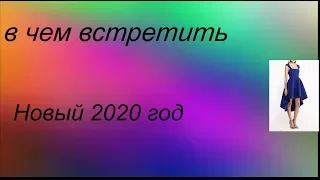 в чем встретить

Новый 2020 год